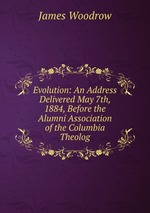 James Woodrow

Evolution: An Address Delivered May 7th, 1884, Before the Alumni Association of the Columbia Theolog